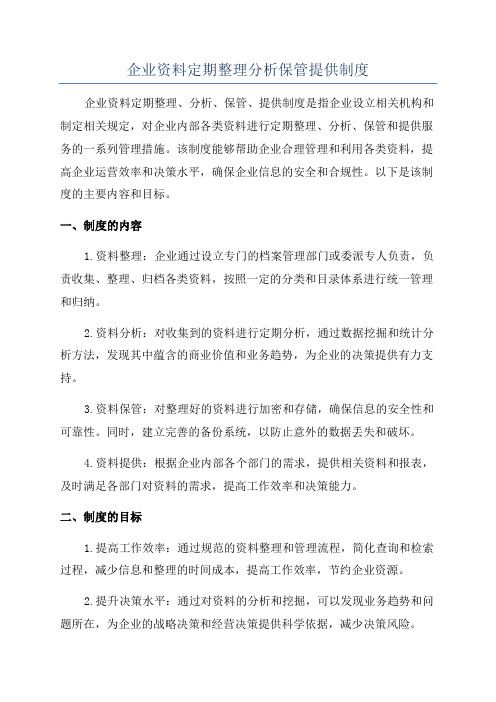 企业资料定期整理分析保管提供制度

企业资料定期整理、分析、保管、提供制度是指企业设立相关机构和制定相关规定，对企业内部各类资料进行定期整理、分析、保管和提供服务的一系列管理措施。该制度能够帮助企业合理管理和利用各类资料，提高企业运营效率和决策水平，确保企业信息的安全和合规性。以下是该制度的主要内容和目标。

一、制度的内容

1.资料整理：企业通过设立专门的档案管理部门或委派专人负责，负责收集、整理、归档各类资料，按照一定的分类和目录体系进行统一管理和归纳。

2.资料分析：对收集到的资料进行定期分析，通过数据挖掘和统计分析方法，发现其中蕴含的商业价值和业务趋势，为企业的决策提供有力支持。

3.资料保管：对整理好的资料进行加密和存储，确保信息的安全性和可靠性。同时，建立完善的备份系统，以防止意外的数据丢失和破坏。

4.资料提供：根据企业内部各个部门的需求，提供相关资料和报表，及时满足各部门对资料的需求，提高工作效率和决策能力。

二、制度的目标

1.提高工作效率：通过规范的资料整理和管理流程，简化查询和检索过程，减少信息和整理的时间成本，提高工作效率，节约企业资源。

2.提升决策水平：通过对资料的分析和挖掘，可以发现业务趋势和问题所在，为企业的战略决策和经营决策提供科学依据，减少决策风险。